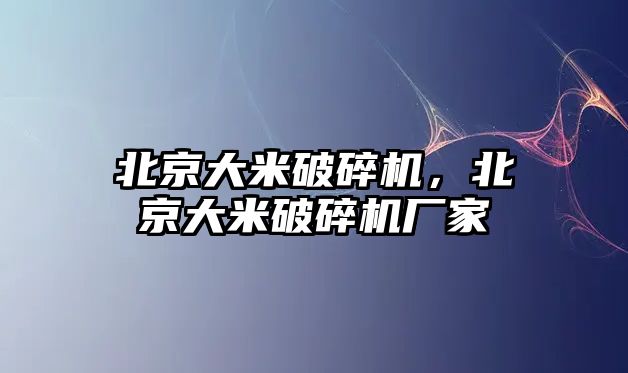 北京大米破碎机，北京大米破碎机厂家